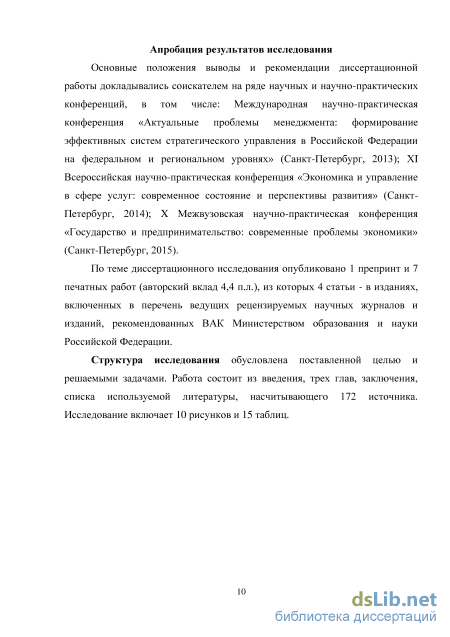 Апробация результатов исследования

Основные положения выводы и рекомендации диссертационной работы докладывались соискателем на ряде научных и научно-практических конференций, в том числе: Международная научно-практическая конференция «Актуальные проблемы менеджмента: формирование эффективных систем стратегического управления в Российской Федерации на федеральном и региональном уровнях» (Санкт-Петербург, 2013); XI Всероссийская научно-практическая конференция «Экономика и управление в сфере услуг: современное состояние и перспективы развития» (Санкт-Петербург, 2014); X Межвузовская научно-практическая конференция «Государство и предпринимательство: современные проблемы экономики» (Санкт-Петербург, 2015).

По теме диссертационного исследования опубликовано 1 препринт и 7 печатных работ (авторский вклад 4,4 п.л.), из которых 4 статьи - в изданиях, включенных в перечень ведущих рецензируемых научных журналов и изданий, рекомендованных ВАК Министерством образования и науки Российской Федерации.

Структура исследования обусловлена поставленной целью и решаемыми задачами. Работа состоит из введения, трех глав, заключения, списка используемой литературы, насчитывающего 172 источника. Исследование включает 10 рисунков и 15 таблиц.

10

dsLib.net
библиотека диссертаций